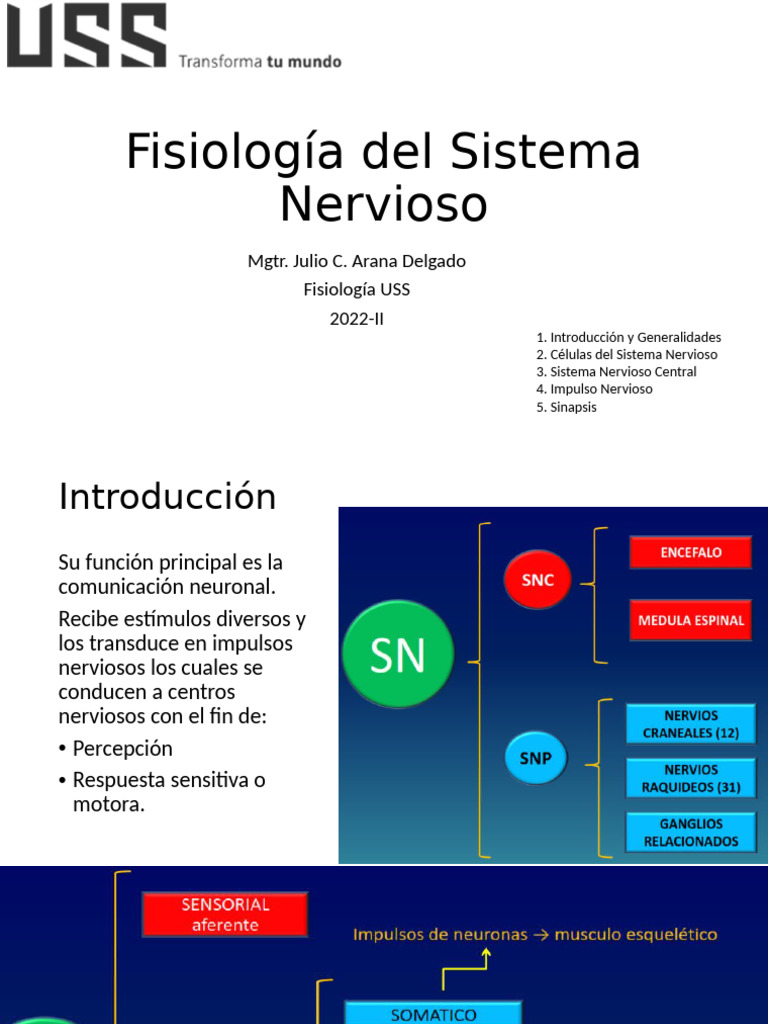 USS Transforma tu mundo

Fisiología del Sistema Nervioso

Mgtr. Julio C. Arana Delgado
Fisiología USS
2022-II

1. Introducción y Generalidades
2. Células del Sistema Nervioso
3. Sistema Nervioso Central
4. Impulso Nervioso
5. Sinapsis

Introducción

Su función principal es la comunicación neuronal.

Recibe estímulos diversos y los transduce en impulsos nerviosos los cuales se conducen a centros nerviosos con el fin de:

• Percepción
• Respuesta sensitiva o motora.

SN
SNC
ENCEFALO
MEDULA ESPINAL
SNP
NERVIOS CRANEALES (12)
NERVIOS RAQUIDEOS (31)
GANGLIOS RELACIONADOS

SENSORIAL aferente
Impulsos de neuronas → musculo esquelético
SOMATICO